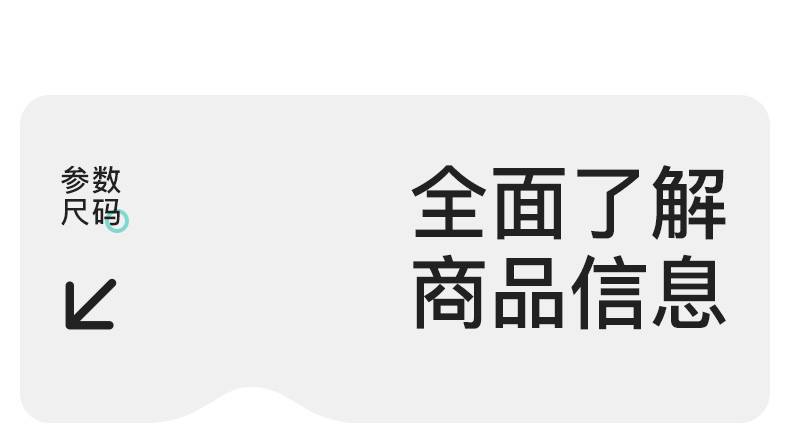 参数
尺码

全面了解
商品信息